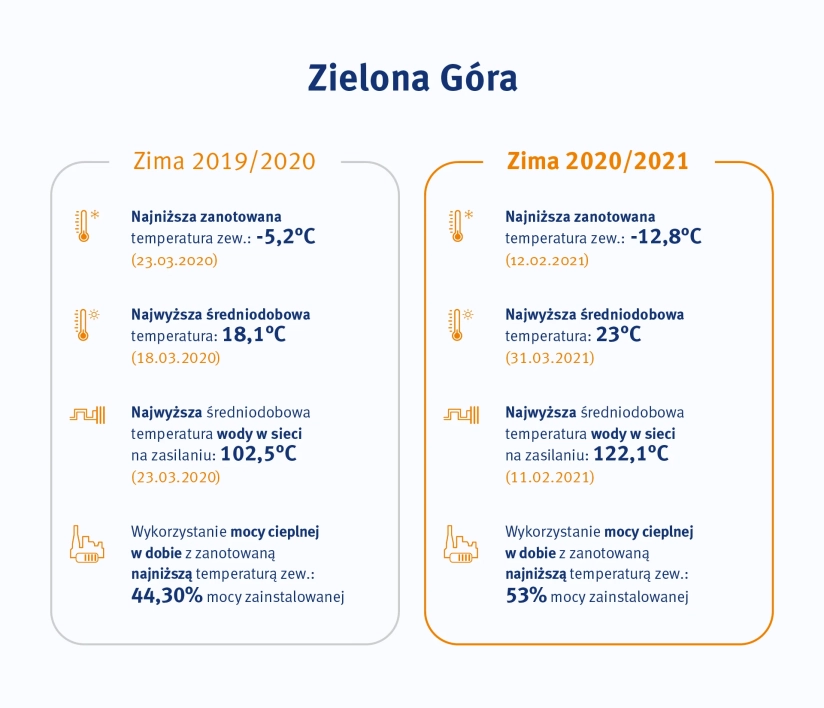 Zielona Góra

Zima 2019/2020

Najniższa zanotowana temperatura zew.: -5,2°C (23.03.2020)

Najwyższa średniodobowa temperatura: 18,1°C (18.03.2020)

Najwyższa średniodobowa temperatura wody w sieci na zasilaniu: 102,5°C (23.03.2020)

Wykorzystanie mocy cieplnej w dobie z zanotowaną najniższą temperaturą zew.: 44,30% mocy zainstalowanej

Zima 2020/2021

Najniższa zanotowana temperatura zew.: -12,8°C (12.02.2021)

Najwyższa średniodobowa temperatura: 23°C (31.03.2021)

Najwyższa średniodobowa temperatura wody w sieci na zasilaniu: 122,1°C (11.02.2021)

Wykorzystanie mocy cieplnej w dobie z zanotowaną najniższą temperaturą zew.: 53% mocy zainstalowanej